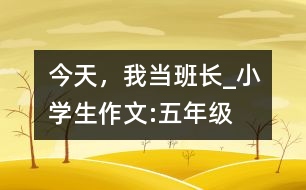 今天，我当班长_小学生作文:五年级